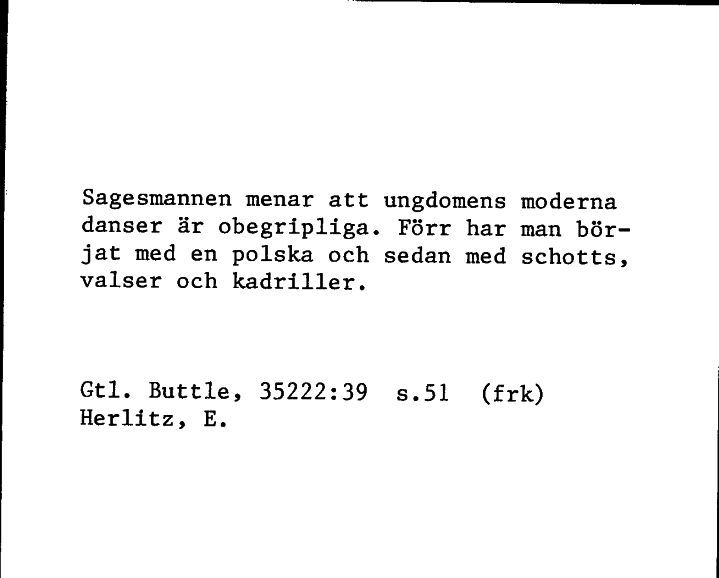 Sagesmannen menar att ungdomens moderna danser är obegripliga. Förr har man börjat med en polska och sedan med schotts, valser och kadriller.

Gtl. Buttle, 35222:39 s.51 (frk)
Herlitz, E.